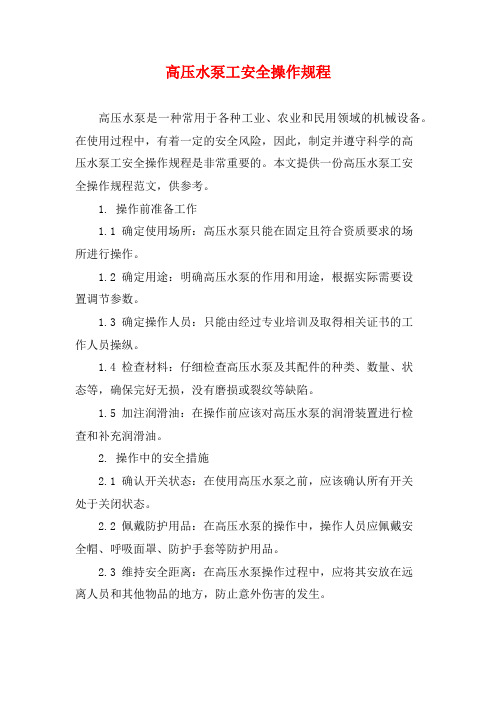 高压水泵工安全操作规程

高压水泵是一种常用于各种工业、农业和民用领域的机械设备。在使用过程中，有着一定的安全风险，因此，制定并遵守科学的高压水泵工安全操作规程是非常重要的。本文提供一份高压水泵工安全操作规程范文，供参考。

1. 操作前准备工作

1.1 确定使用场所：高压水泵只能在固定且符合资质要求的场所进行操作。

1.2 确定用途：明确高压水泵的作用和用途，根据实际需要设置调节参数。

1.3 确定操作人员：只能由经过专业培训及取得相关证书的工作人员操纵。

1.4 检查材料：仔细检查高压水泵及其配件的种类、数量、状态等，确保完好无损，没有磨损或裂纹等缺陷。

1.5 加注润滑油：在操作前应该对高压水泵的润滑装置进行检查和补充润滑油。

2. 操作中的安全措施

2.1 确认开关状态：在使用高压水泵之前，应该确认所有开关处于关闭状态。

2.2 佩戴防护用品：在高压水泵的操作中，操作人员应佩戴安全帽、呼吸面罩、防护手套等防护用品。

2.3 维持安全距离：在高压水泵操作过程中，应将其安放在远离人员和其他物品的地方，防止意外伤害的发生。